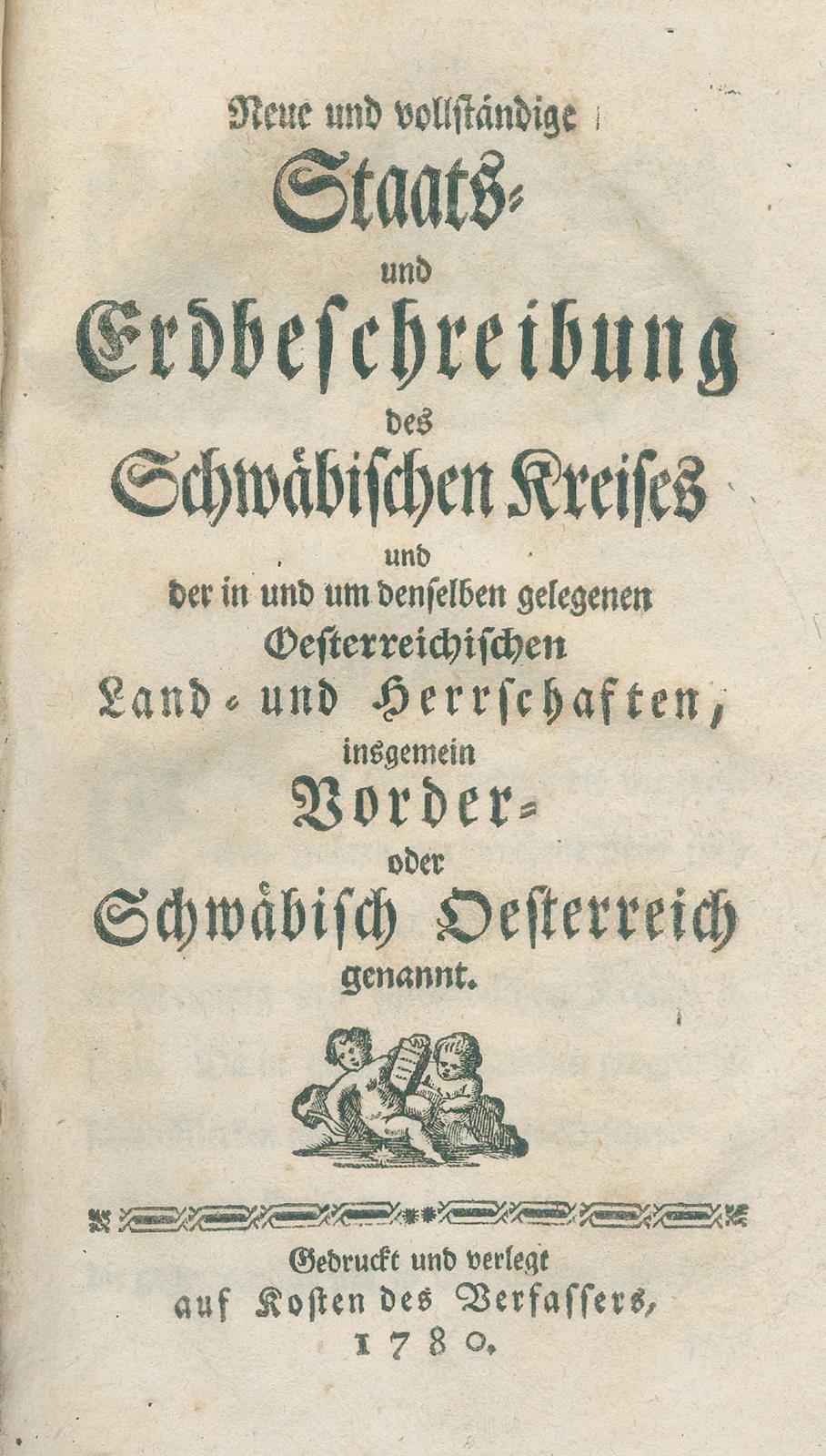 Neue und vollständige
Staats-
und
Erdbeschreibung
des
Schwäbischen Kreises
und
der in und um denselben gelegenen
Oesterreichischen
Land- und Herrschaften,
insgemein
Vorder-
oder
Schwäbisch Oesterreich
genannt.

Gedruckt und verlegt
auf Kosten des Verfassers,
1780.